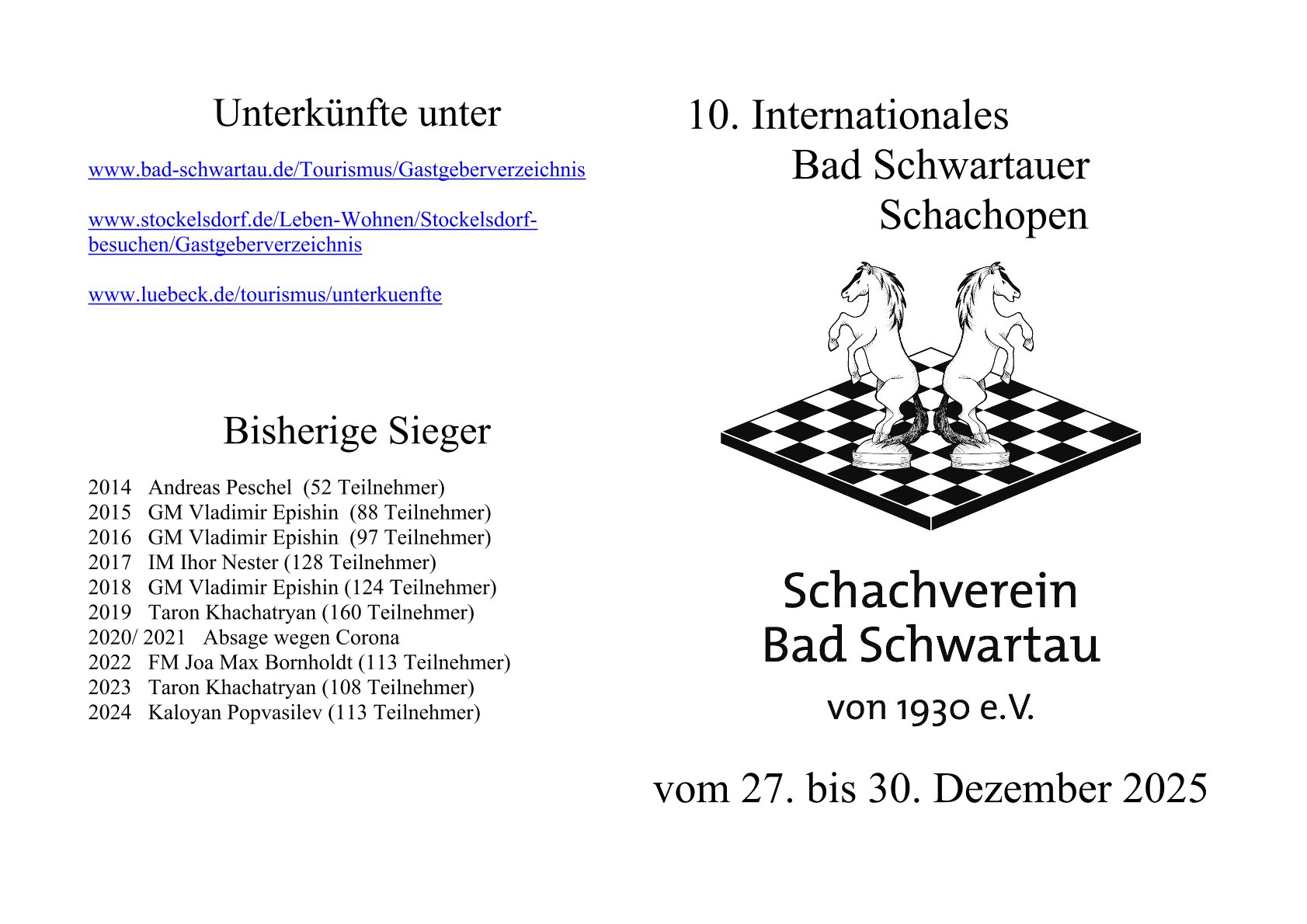 Unterkünfte unter

www.bad-schwartau.de/Tourismus/Gastgeberverzeichnis

www.stockelsdorf.de/Leben-Wohnen/Stockelsdorf-besuchen/Gastgeberverzeichnis

www.luebeck.de/tourismus/unterkuenfte

Bisherige Sieger

2014 Andreas Peschel (52 Teilnehmer)
2015 GM Vladimir Epishin (88 Teilnehmer)
2016 GM Vladimir Epishin (97 Teilnehmer)
2017 IM Ihor Nester (128 Teilnehmer)
2018 GM Vladimir Epishin (124 Teilnehmer)
2019 Taron Khachatryan (160 Teilnehmer)
2020/ 2021 Absage wegen Corona
2022 FM Joa Max Bornholdt (113 Teilnehmer)
2023 Taron Khachatryan (108 Teilnehmer)
2024 Kaloyan Popvasilev (113 Teilnehmer)

10. Internationales Bad Schwartauer Schachopen

Schachverein Bad Schwartau von 1930 e.V.

vom 27. bis 30. Dezember 2025